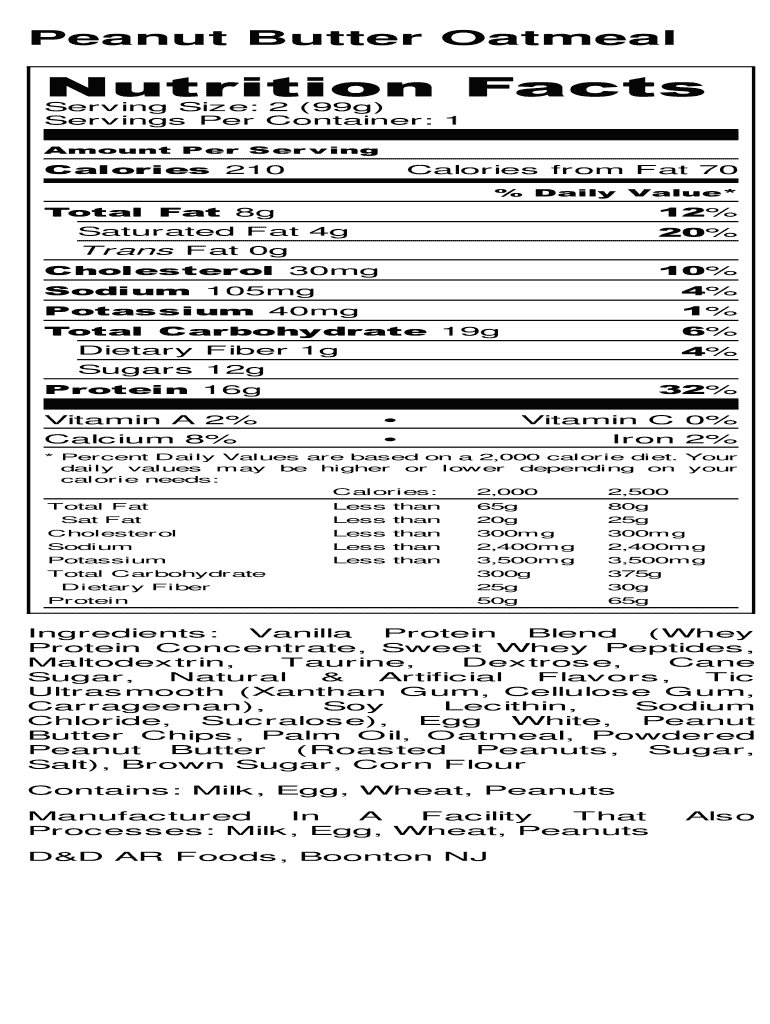 Peanut Butter Oatmeal

Nutrition Facts
Serving Size: 2 (99g)
Servings Per Container: 1

Amount Per Serving
Calories 210 Calories from Fat 70

% Daily Value*

Total Fat 8g 12%
Saturated Fat 4g 20%
Trans Fat 0g
Cholesterol 30mg 10%
Sodium 105mg 4%
Potassium 40mg 1%
Total Carbohydrate 19g 6%
Dietary Fiber 1g 4%
Sugars 12g
Protein 16g 32%

Vitamin A 2% • Vitamin C 0%
Calcium 8% • Iron 2%

* Percent Daily Values are based on a 2,000 calorie diet. Your daily values may be higher or lower depending on your calorie needs:

| | Calories: | 2,000 | 2,500 |
|---|---|---|---|
| Total Fat | Less than | 65g | 80g |
| Sat Fat | Less than | 20g | 25g |
| Cholesterol | Less than | 300mg | 300mg |
| Sodium | Less than | 2,400mg | 2,400mg |
| Potassium | Less than | 3,500mg | 3,500mg |
| Total Carbohydrate | | 300g | 375g |
| Dietary Fiber | | 25g | 30g |
| Protein | | 50g | 65g |

Ingredients: Vanilla Protein Blend (Whey Protein Concentrate, Sweet Whey Peptides, Maltodextrin, Taurine, Dextrose, Cane Sugar, Natural & Artificial Flavors, Tic Ultrasmooth (Xanthan Gum, Cellulose Gum, Carrageenan), Soy Lecithin, Sodium Chloride, Sucralose), Egg White, Peanut Butter Chips, Palm Oil, Oatmeal, Powdered Peanut Butter (Roasted Peanuts, Sugar, Salt), Brown Sugar, Corn Flour

Contains: Milk, Egg, Wheat, Peanuts

Manufactured In A Facility That Also Processes: Milk, Egg, Wheat, Peanuts

D&D AR Foods, Boonton NJ